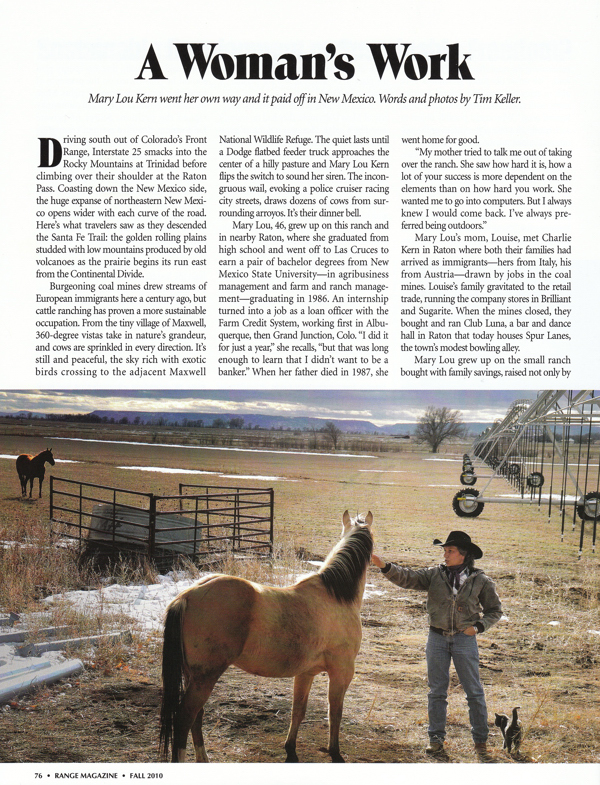 A Woman's Work

Mary Lou Kern went her own way and it paid off in New Mexico. Words and photos by Tim Keller.

Driving south out of Colorado's Front Range, Interstate 25 smacks into the Rocky Mountains at Trinidad before climbing over their shoulder at the Raton Pass. Coasting down the New Mexico side, the huge expanse of northeastern New Mexico opens wider with each curve of the road. Here's what travelers saw as they descended the Santa Fe Trail: the golden rolling plains studded with low mountains produced by old volcanoes as the prairie begins its run east from the Continental Divide.

Burgeoning coal mines drew streams of European immigrants here a century ago, but cattle ranching has proven a more sustainable occupation. From the tiny village of Maxwell, 360-degree vistas take in nature's grandeur, and cows are sprinkled in every direction. It's still and peaceful, the sky rich with exotic birds crossing to the adjacent Maxwell National Wildlife Refuge. The quiet lasts until a Dodge flatbed feeder truck approaches the center of a hilly pasture and Mary Lou Kern flips the switch to sound her siren. The incongruous wail, evoking a police cruiser racing city streets, draws dozens of cows from surrounding arroyos. It's their dinner bell.

Mary Lou, 46, grew up on this ranch and in nearby Raton, where she graduated from high school and went off to Las Cruces to earn a pair of bachelor degrees from New Mexico State University—in agribusiness management and farm and ranch management—graduating in 1986. An internship turned into a job as a loan officer with the Farm Credit System, working first in Albuquerque, then Grand Junction, Colo. "I did it for just a year," she recalls, "but that was long enough to learn that I didn't want to be a banker." When her father died in 1987, she went home for good.

"My mother tried to talk me out of taking over the ranch. She saw how hard it is, how a lot of your success is more dependent on the elements than on how hard you work. She wanted me to go into computers. But I always knew I would come back. I've always preferred being outdoors."

Mary Lou's mom, Louise, met Charlie Kern in Raton where both their families had arrived as immigrants—hers from Italy, his from Austria—drawn by jobs in the coal mines. Louise's family gravitated to the retail trade, running the company stores in Brilliant and Sugarite. When the mines closed, they bought and ran Club Luna, a bar and dance hall in Raton that today houses Spur Lanes, the town's modest bowling alley.

Mary Lou grew up on the small ranch bought with family savings, raised not only by

76 • RANGE MAGAZINE • FALL 2010